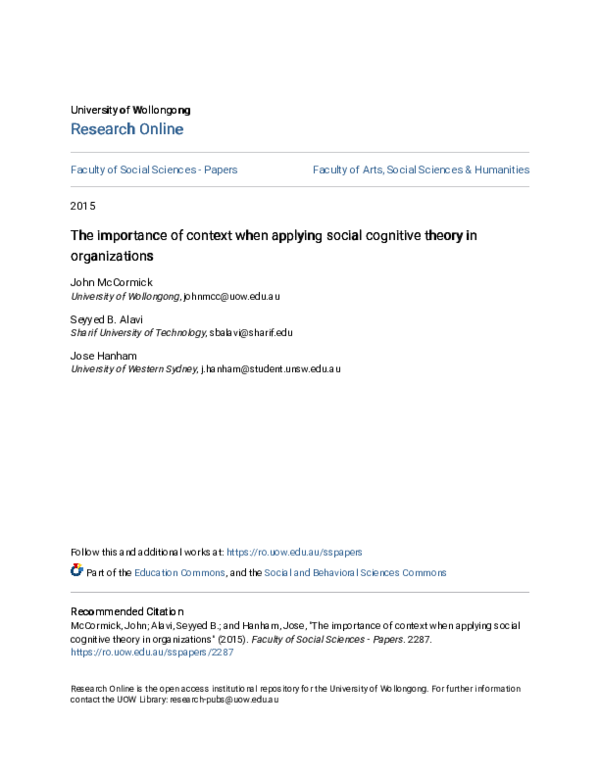 University of Wollongong
Research Online

Faculty of Social Sciences - Papers

Faculty of Arts, Social Sciences & Humanities

2015

The importance of context when applying social cognitive theory in organizations

John McCormick
University of Wollongong, johnmcc@uow.edu.au

Seyyed B. Alavi
Sharif University of Technology, sbalavi@sharif.edu

Jose Hanham
University of Western Sydney, j.hanham@student.unsw.edu.au

Follow this and additional works at: https://ro.uow.edu.au/sspapers

Part of the Education Commons, and the Social and Behavioral Sciences Commons

Recommended Citation
McCormick, John; Alavi, Seyyed B.; and Hanham, Jose, "The importance of context when applying social cognitive theory in organizations" (2015). Faculty of Social Sciences - Papers. 2287.
https://ro.uow.edu.au/sspapers/2287

Research Online is the open access institutional repository for the University of Wollongong. For further information contact the UOW Library: research-pubs@uow.edu.au